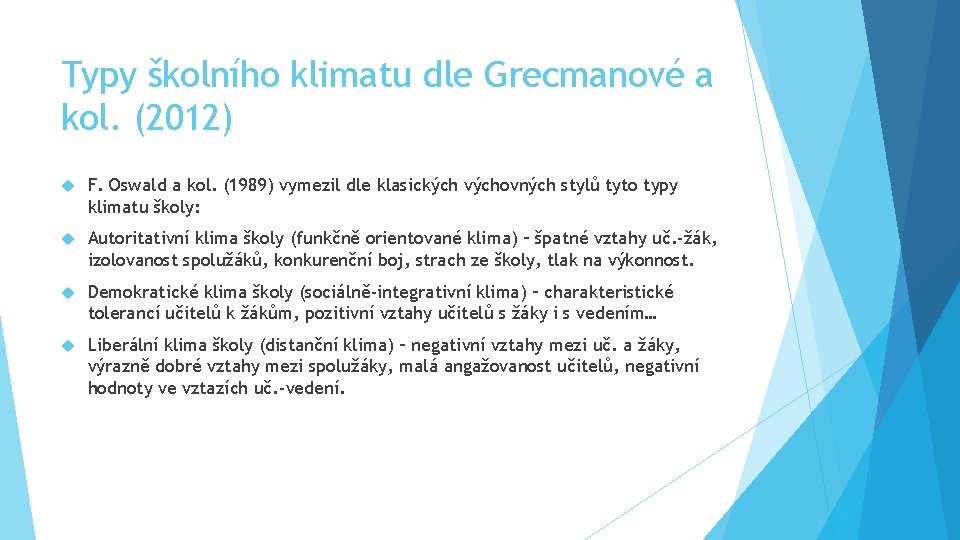 Typy školního klimatu dle Grecmanové a kol. (2012)

F. Oswald a kol. (1989) vymezil dle klasických výchovných stylů tyto typy klimatu školy:

Autoritativní klima školy (funkčně orientované klima) – špatné vztahy uč.-žák, izolovanost spolužáků, konkurenční boj, strach ze školy, tlak na výkonnost.

Demokratické klima školy (sociálně-integrativní klima) – charakteristické tolerancí učitelů k žákům, pozitivní vztahy učitelů s žáky i s vedením…

Liberální klima školy (distanční klima) – negativní vztahy mezi uč. a žáky, výrazně dobré vztahy mezi spolužáky, malá angažovanost učitelů, negativní hodnoty ve vztazích uč.-vedení.